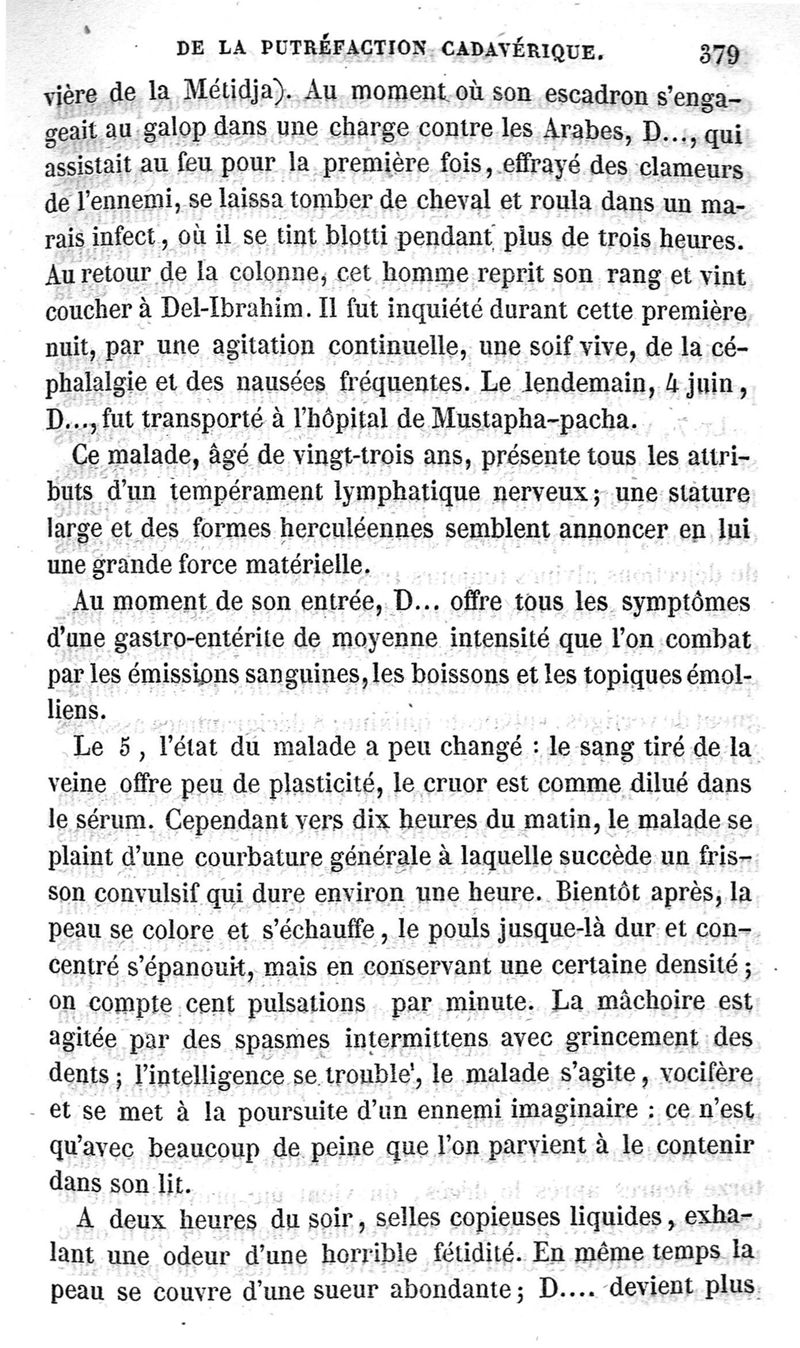 DE LA PUTRÉFACTION CADAVÉRIQUE. 379

vière de la Métidja). Au moment où son escadron s'engageait au galop dans une charge contre les Arabes, D..., qui assistait au feu pour la première fois, effrayé des clameurs de l'ennemi, se laissa tomber de cheval et roula dans un marais infect, où il se tint blotti pendant plus de trois heures. Au retour de la colonne, cet homme reprit son rang et vint coucher à Del-Ibrahim. Il fut inquiété durant cette première nuit, par une agitation continuelle, une soif vive, de la céphalalgie et des nausées fréquentes. Le lendemain, 4 juin, D..., fut transporté à l'hôpital de Mustapha-pacha.

Ce malade, âgé de vingt-trois ans, présente tous les attributs d'un tempérament lymphatique nerveux; une stature large et des formes herculéennes semblent annoncer en lui une grande force matérielle.

Au moment de son entrée, D... offre tous les symptômes d'une gastro-entérite de moyenne intensité que l'on combat par les émissions sanguines, les boissons et les topiques émolliens.

Le 5, l'état du malade a peu changé : le sang tiré de la veine offre peu de plasticité, le cruor est comme dilué dans le sérum. Cependant vers dix heures du matin, le malade se plaint d'une courbature générale à laquelle succède un frisson convulsif qui dure environ une heure. Bientôt après, la peau se colore et s'échauffe, le pouls jusque-là dur et concentré s'épanouit, mais en conservant une certaine densité; on compte cent pulsations par minute. La mâchoire est agitée par des spasmes intermittens avec grincement des dents; l'intelligence se trouble, le malade s'agite, vocifère et se met à la poursuite d'un ennemi imaginaire : ce n'est qu'avec beaucoup de peine que l'on parvient à le contenir dans son lit.

A deux heures du soir, selles copieuses liquides, exhalant une odeur d'une horrible fétidité. En même temps la peau se couvre d'une sueur abondante; D.... devient plus